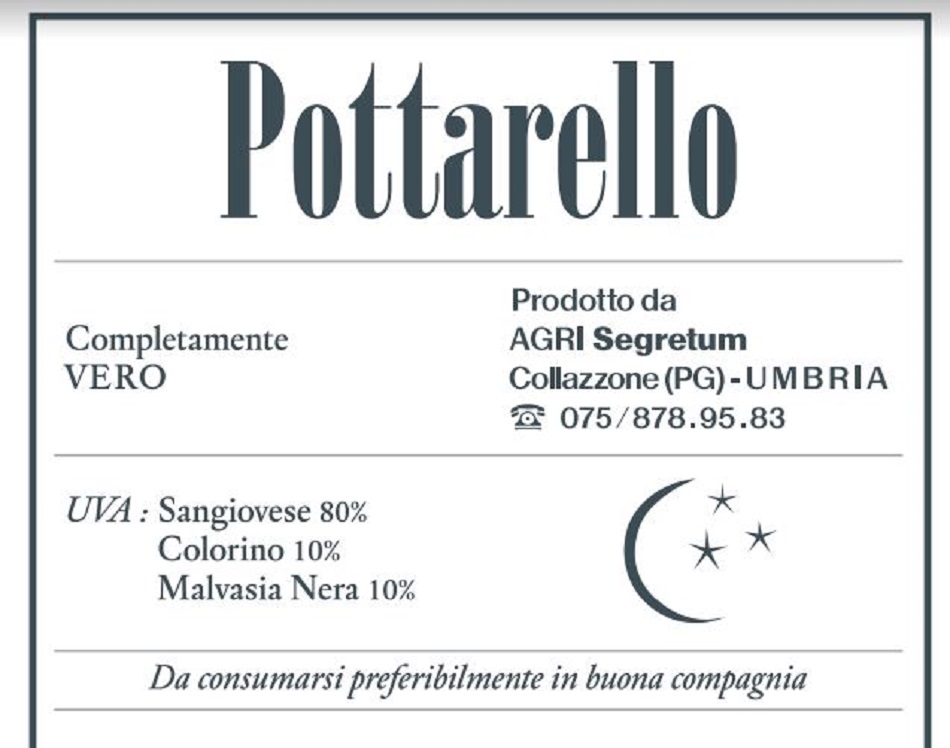 Pottarello

Completamente
VERO

Prodotto da
AGRI Segretum
Collazzone (PG) - UMBRIA
☎ 075/878.95.83

UVA : Sangiovese 80%
Colorino 10%
Malvasia Nera 10%

Da consumarsi preferibilmente in buona compagnia